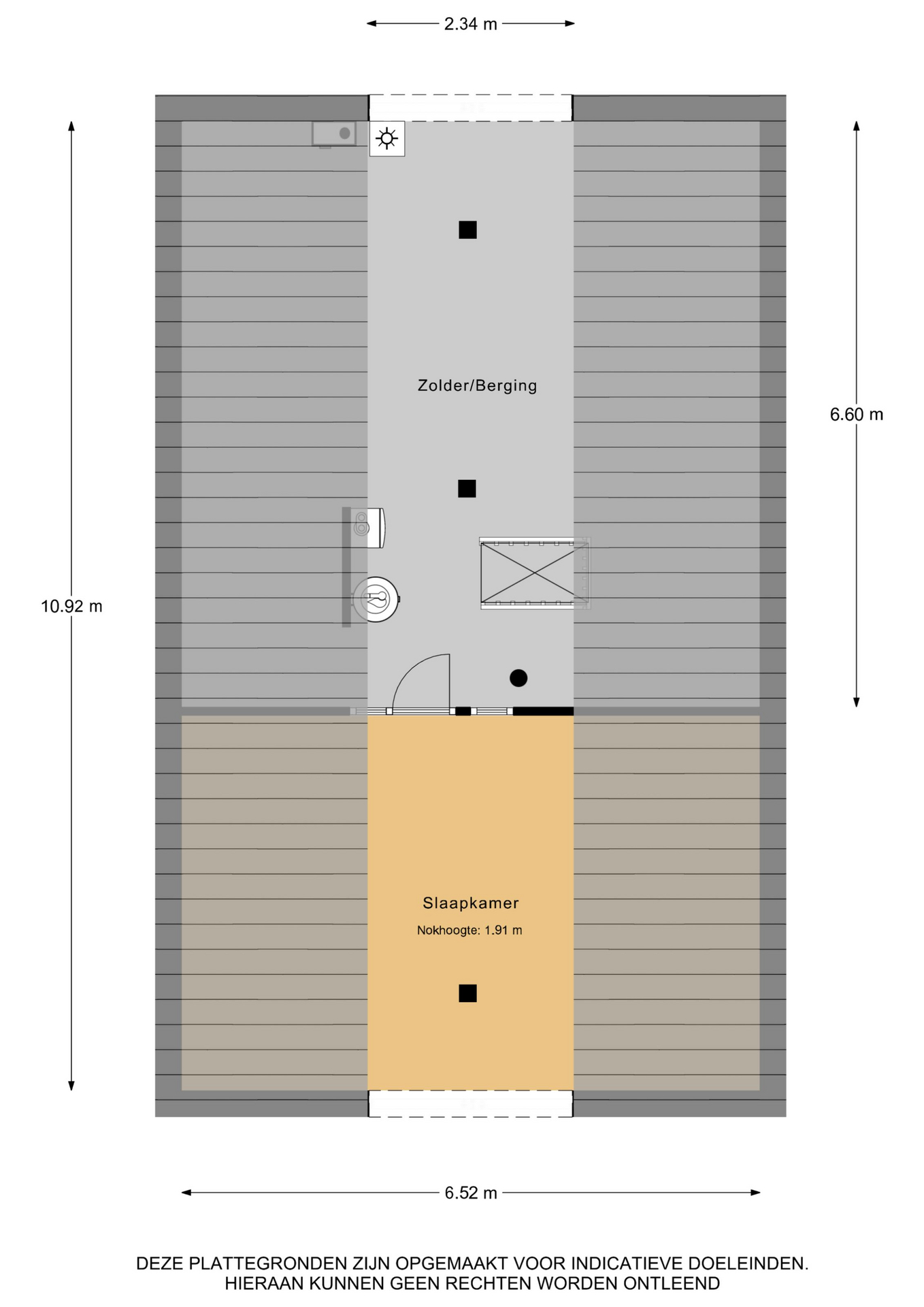 2.34 m

10.92 m

6.60 m

Zolder/Berging

Slaapkamer

Nokhoogte: 1.91 m

6.52 m

DEZE PLATTEGRONDEN ZIJN OPGEMAAKT VOOR INDICATIEVE DOELEINDEN.
HIERAAN KUNNEN GEEN RECHTEN WORDEN ONTLEEND